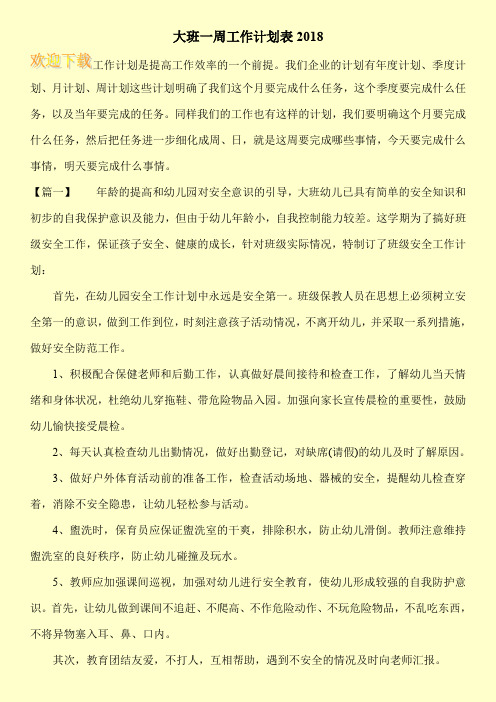 大班一周工作计划表 2018

欢迎下载工作计划是提高工作效率的一个前提。我们企业的计划有年度计划、季度计划、月计划、周计划这些计划明确了我们这个月要完成什么任务，这个季度要完成什么任务，以及当年要完成的任务。同样我们的工作也有这样的计划，我们要明确这个月要完成什么任务，然后把任务进一步细化成周、日，就是这周要完成哪些事情，今天要完成什么事情，明天要完成什么事情。

【篇一】　年龄的提高和幼儿园对安全意识的引导，大班幼儿已具有简单的安全知识和初步的自我保护意识及能力，但由于幼儿年龄小，自我控制能力较差。这学期为了搞好班级安全工作，保证孩子安全、健康的成长，针对班级实际情况，特制订了班级安全工作计划：

首先，在幼儿园安全工作计划中永远是安全第一。班级保教人员在思想上必须树立安全第一的意识，做到工作到位，时刻注意孩子活动情况，不离开幼儿，并采取一系列措施，做好安全防范工作。

1、积极配合保健老师和后勤工作，认真做好晨间接待和检查工作，了解幼儿当天情绪和身体状况，杜绝幼儿穿拖鞋、带危险物品入园。加强向家长宣传晨检的重要性，鼓励幼儿愉快接受晨检。

2、每天认真检查幼儿出勤情况，做好出勤登记，对缺席(请假)的幼儿及时了解原因。

3、做好户外体育活动前的准备工作，检查活动场地、器械的安全，提醒幼儿检查穿着，消除不安全隐患，让幼儿轻松参与活动。

4、盥洗时，保育员应保证盥洗室的干爽，排除积水，防止幼儿滑倒。教师注意维持盥洗室的良好秩序，防止幼儿碰撞及玩水。

5、教师应加强课间巡视，加强对幼儿进行安全教育，使幼儿形成较强的自我防护意识。首先，让幼儿做到课间不追赶、不爬高、不作危险动作、不玩危险物品，不乱吃东西，不将异物塞入耳、鼻、口内。

其次，教育团结友爱，不打人，互相帮助，遇到不安全的情况及时向老师汇报。